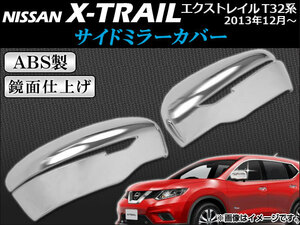 NISSAN X-TRAIL エクストレイル T32系 2013年12月～

サイドミラーカバー

ABS製

鏡面仕上げ

※画像はイメージです。